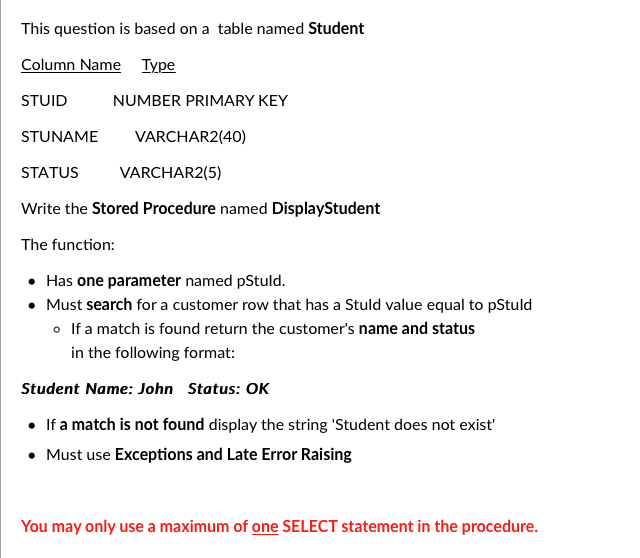 This question is based on a table named Student

Column Name Type

STUID NUMBER PRIMARY KEY

STUNAME VARCHAR2(40)

STATUS VARCHAR2(5)

Write the Stored Procedure named DisplayStudent

The function:

- Has one parameter named pStuId.
- Must search for a customer row that has a StuId value equal to pStuId
  - If a match is found return the customer's name and status in the following format:

Student Name: John Status: OK

- If a match is not found display the string 'Student does not exist'
- Must use Exceptions and Late Error Raising

You may only use a maximum of one SELECT statement in the procedure.